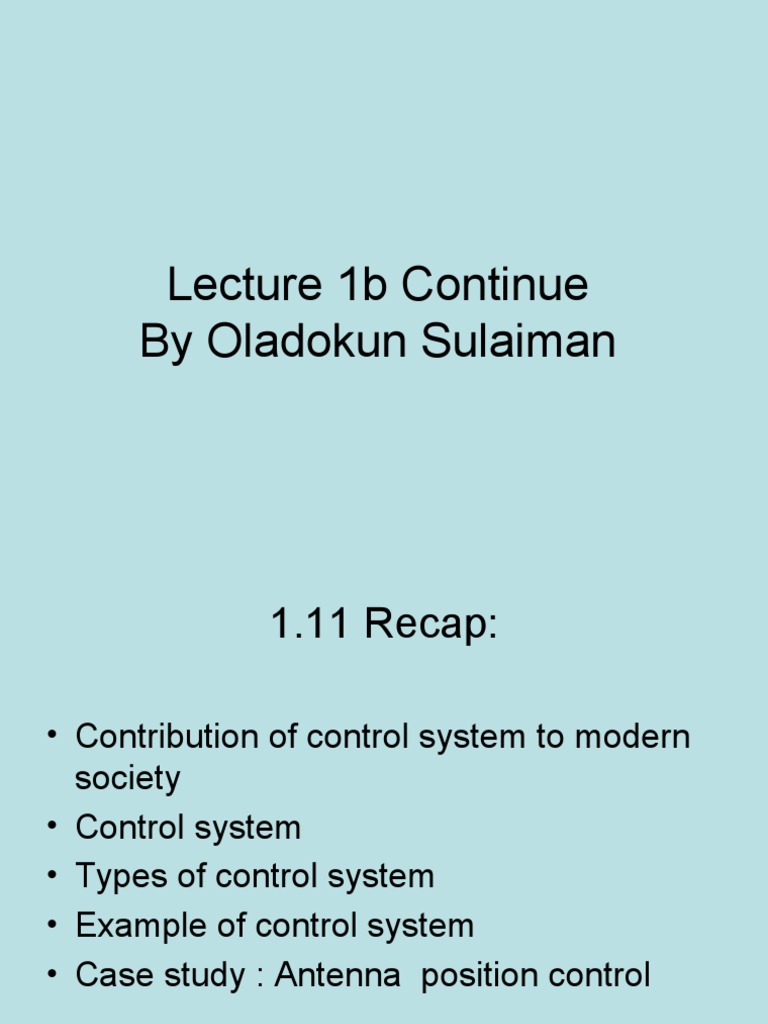 Lecture 1b Continue
By Oladokun Sulaiman

1.11 Recap:

• Contribution of control system to modern society
• Control system
• Types of control system
• Example of control system
• Case study : Antenna position control